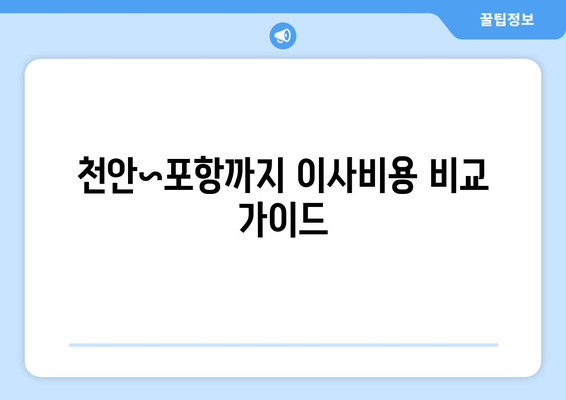 꿀팁정보

천안~포항까지 이사비용 비교 가이드